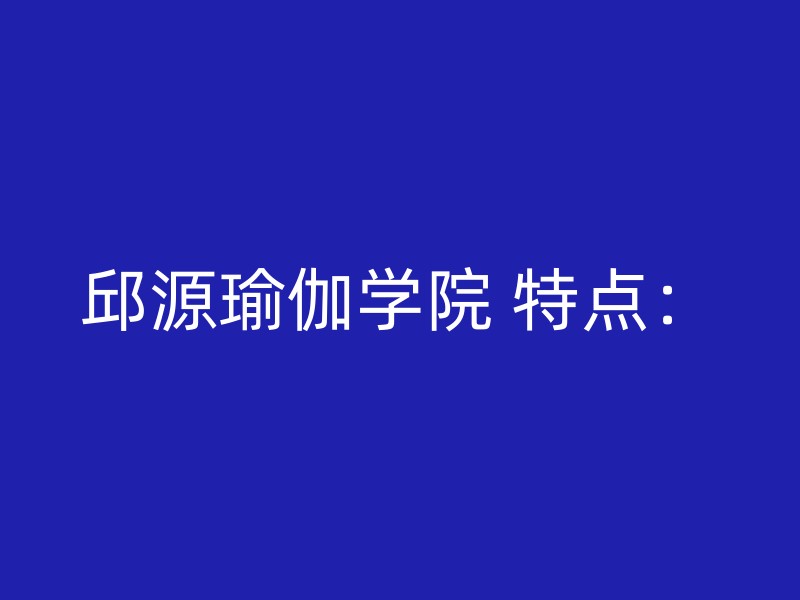 邱源瑜伽学院 特点：